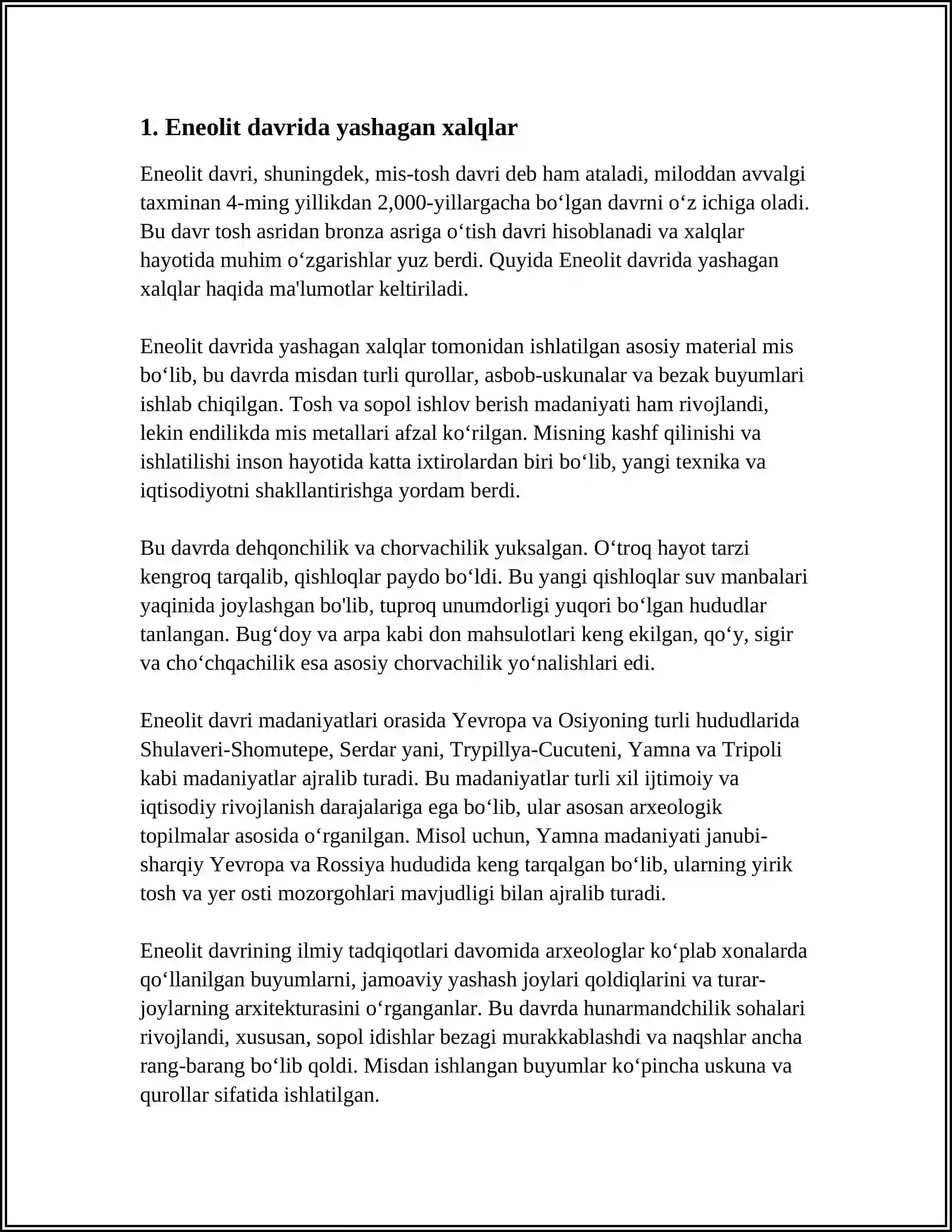 1. Eneolit davrida yashagan xalqlar

Eneolit davri, shuningdek, mis-tosh davri deb ham ataladi, miloddan avvalgi taxminan 4-ming yillikdan 2,000-yillargacha bo'lgan davrni o'z ichiga oladi. Bu davr tosh asridan bronza asriga o'tish davri hisoblanadi va xalqlar hayotida muhim o'zgarishlar yuz berdi. Quyida Eneolit davrida yashagan xalqlar haqida ma'lumotlar keltiriladi.

Eneolit davrida yashagan xalqlar tomonidan ishlatilgan asosiy material mis bo'lib, bu davrda misdan turli qurollar, asbob-uskunalar va bezak buyumlari ishlab chiqilgan. Tosh va sopol ishlov berish madaniyati ham rivojlandi, lekin endilikda mis metallari afzal ko'rilgan. Misning kashf qilinishi va ishlatilishi inson hayotida katta ixtirolardan biri bo'lib, yangi texnika va iqtisodiyotni shakllantirishga yordam berdi.

Bu davrda dehqonchilik va chorvachilik yuksalgan. O'troq hayot tarzi kengroq tarqalib, qishloqlar paydo bo'ldi. Bu yangi qishloqlar suv manbalari yaqinida joylashgan bo'lib, tuproq unumdorligi yuqori bo'lgan hududlar tanlangan. Bug'doy va arpa kabi don mahsulotlari keng ekilgan, qo'y, sigir va cho'chqachilik esa asosiy chorvachilik yo'nalishlari edi.

Eneolit davri madaniyatlari orasida Yevropa va Osiyoning turli hududlarida Shulaveri-Shomutepe, Serdar yani, Trypillya-Cucuteni, Yamna va Tripoli kabi madaniyatlar ajralib turadi. Bu madaniyatlar turli xil ijtimoiy va iqtisodiy rivojlanish darajalariga ega bo'lib, ular asosan arxeologik topilmalar asosida o'rganilgan. Misol uchun, Yamna madaniyati janubi-sharqiy Yevropa va Rossiya hududida keng tarqalgan bo'lib, ularning yirik tosh va yer osti mozorgohlari mavjudligi bilan ajralib turadi.

Eneolit davrining ilmiy tadqiqotlari davomida arxeologlar ko'plab xonalarda qo'llanilgan buyumlarni, jamoaviy yashash joylari qoldiqlarini va turar-joylarning arxitekturasini o'rganganlar. Bu davrda hunarmandchilik sohalari rivojlandi, xususan, sopol idishlar bezagi murakkablashdi va naqshlar ancha rang-barang bo'lib qoldi. Misdan ishlangan buyumlar ko'pincha uskuna va qurollar sifatida ishlatilgan.